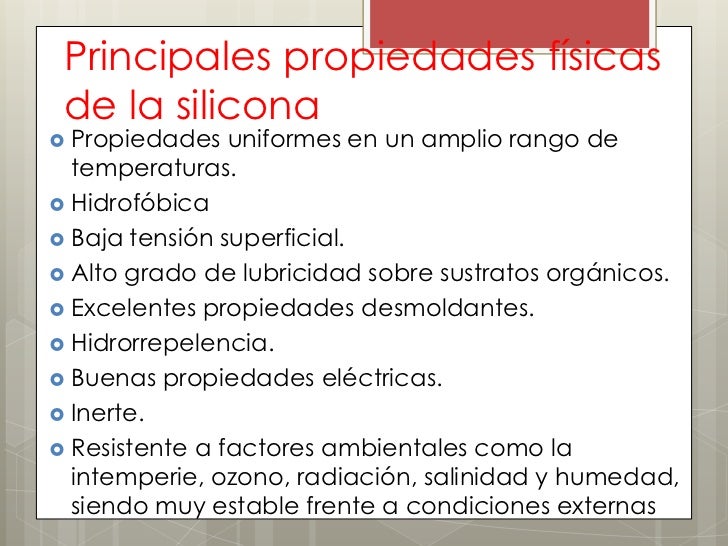 Principales propiedades físicas de la silicona

Propiedades uniformes en un amplio rango de temperaturas.
Hidrofóbica
Baja tensión superficial.
Alto grado de lubricidad sobre sustratos orgánicos.
Excelentes propiedades desmoldantes.
Hidrorrepelencia.
Buenas propiedades eléctricas.
Inerte.
Resistente a factores ambientales como la intemperie, ozono, radiación, salinidad y humedad, siendo muy estable frente a condiciones externas